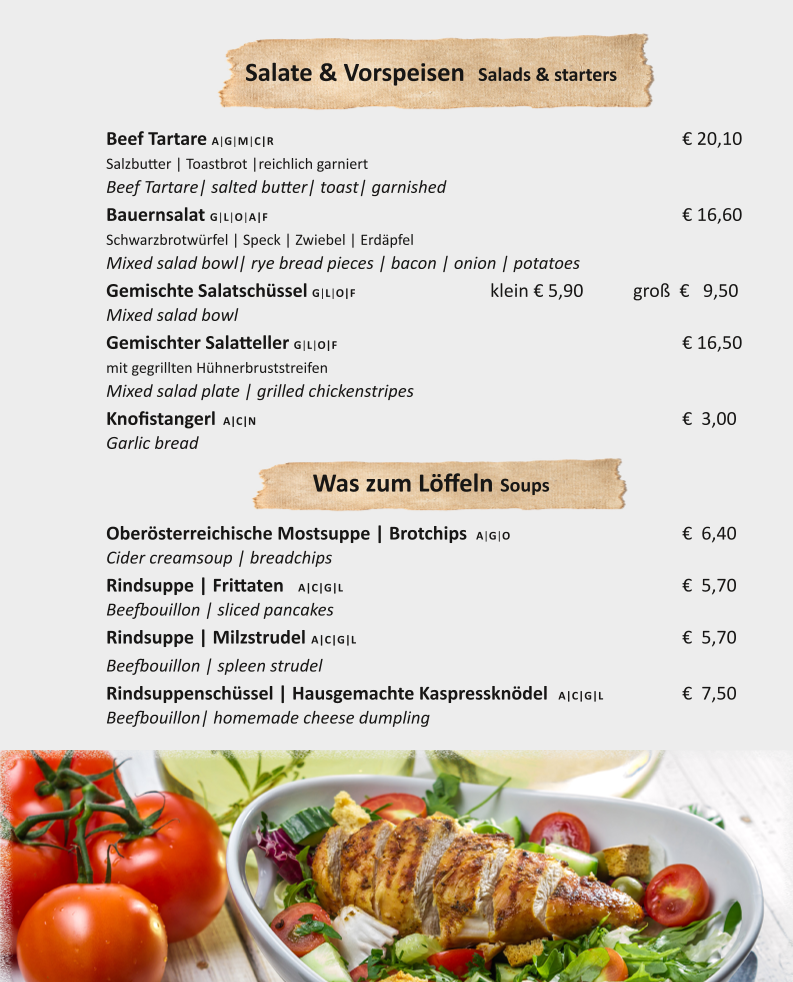 Salate & Vorspeisen Salads & starters

Beef Tartare A|G|M|C|R € 20,10
Salzbutter | Toastbrot |reichlich garniert
Beef Tartare| salted butter| toast| garnished

Bauernsalat G|L|O|A|F € 16,60
Schwarzbrotwürfel | Speck | Zwiebel | Erdäpfel
Mixed salad bowl| rye bread pieces | bacon | onion | potatoes

Gemischte Salatschüssel G|L|O|F klein € 5,90 groß € 9,50
Mixed salad bowl

Gemischter Salatteller G|L|O|F € 16,50
mit gegrillten Hühnerbruststreifen
Mixed salad plate | grilled chickenstripes

Knofistangerl A|C|N € 3,00
Garlic bread

Was zum Löffeln Soups

Oberösterreichische Mostsuppe | Brotchips A|G|O € 6,40
Cider creamsoup | breadchips

Rindsuppe | Frittaten A|C|G|L € 5,70
Beefbouillon | sliced pancakes

Rindsuppe | Milzstrudel A|C|G|L € 5,70
Beefbouillon | spleen strudel

Rindsuppenschüssel | Hausgemachte Kaspressknödel A|C|G|L € 7,50
Beefbouillon| homemade cheese dumpling